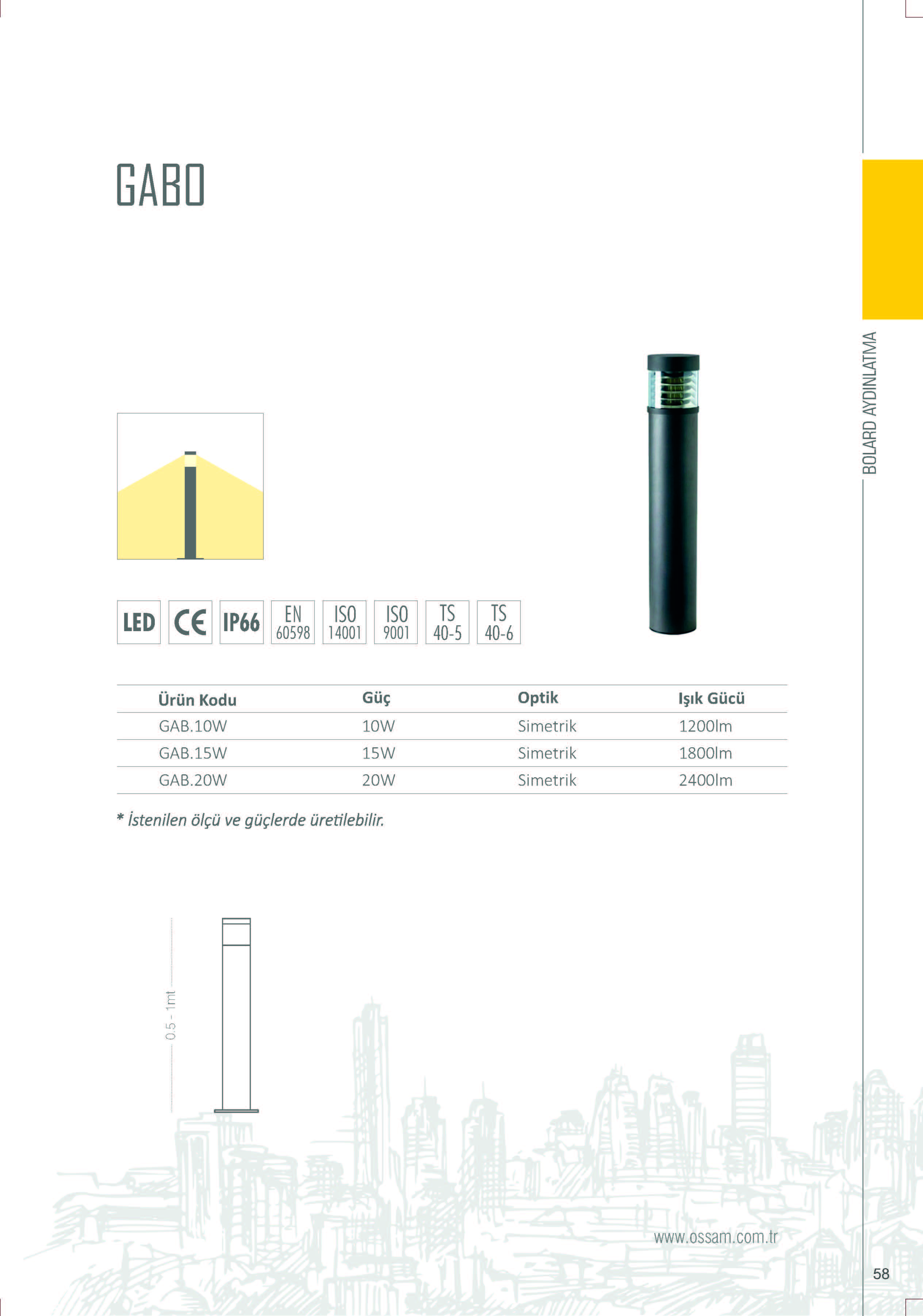 GABO

BOLARD AYDINLATMA

LED CE IP66 EN 60598 ISO 14001 ISO 9001 TS 40-5 TS 40-6

| Ürün Kodu | Güç | Optik | Işık Gücü |
|---|---|---|---|
| GAB.10W | 10W | Simetrik | 1200lm |
| GAB.15W | 15W | Simetrik | 1800lm |
| GAB.20W | 20W | Simetrik | 2400lm |

* İstenilen ölçü ve güçlerde üretilebilir.

0.5 - 1mt

www.ossam.com.tr

58